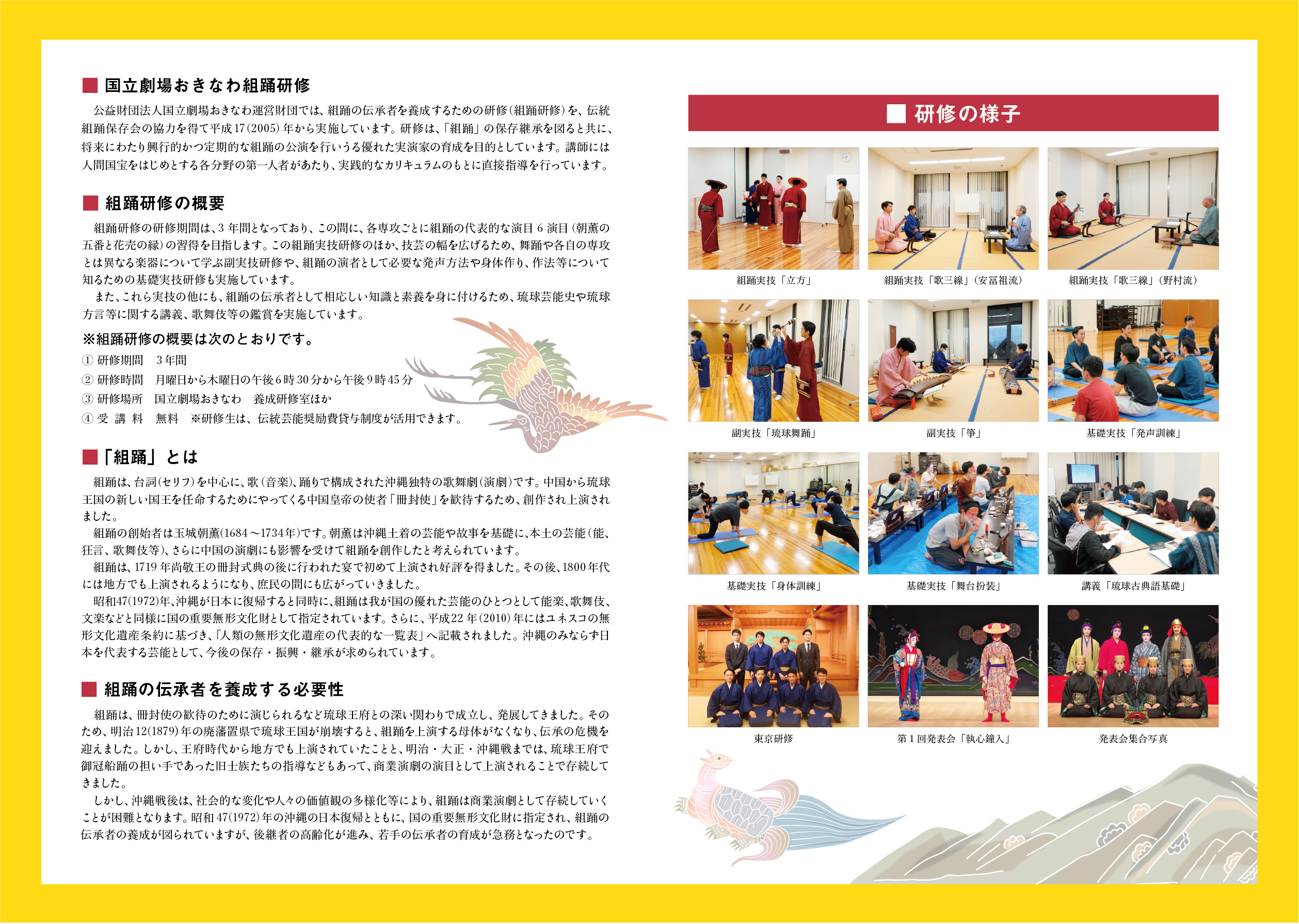 ■ 国立劇場おきなわ組踊研修

公益財団法人国立劇場おきなわ運営財団では、組踊の伝承者を養成するための研修（組踊研修）を、伝統組踊保存会の協力を得て平成17(2005)年から実施しています。研修は、「組踊」の保存継承を図ると共に、将来にわたり興行的かつ定期的な組踊の公演を行いうる優れた実演家の育成を目的としています。講師には人間国宝をはじめとする各分野の第一人者があたり、実践的なカリキュラムのもとに直接指導を行っています。

■ 組踊研修の概要

組踊研修の研修期間は、3年間となっており、この間に、各専攻ごとに組踊の代表的な演目6演目（朝薫の五番と花売の縁）の習得を目指します。この組踊実技研修のほか、技芸の幅を広げるため、舞踊や各自の専攻とは異なる楽器について学ぶ副実技研修や、組踊の演者として必要な発声方法や身体作り、作法等について知るための基礎実技研修も実施しています。

また、これら実技の他にも、組踊の伝承者として相応しい知識と素養を身に付けるため、琉球芸能史や琉球方言等に関する講義、歌舞伎等の鑑賞を実施しています。

※組踊研修の概要は次のとおりです。
① 研修期間　3年間
② 研修時間　月曜日から木曜日の午後6時30分から午後9時45分
③ 研修場所　国立劇場おきなわ　養成研修室ほか
④ 受 講 料　無料　※研修生は、伝統芸能奨励費貸与制度が活用できます。

■「組踊」とは

組踊は、台詞（セリフ）を中心に、歌（音楽）、踊りで構成された沖縄独特の歌舞劇（演劇）です。中国から琉球王国の新しい国王を任命するためにやってくる中国皇帝の使者「冊封使」を歓待するため、創作され上演されました。

組踊の創始者は玉城朝薫（1684～1734年）です。朝薫は沖縄土着の芸能や故事を基礎に、本土の芸能（能、狂言、歌舞伎等）、さらに中国の演劇にも影響を受けて組踊を創作したと考えられています。

組踊は、1719年尚敬王の冊封式典の後に行われた宴で初めて上演され好評を得ました。その後、1800年代には地方でも上演されるようになり、庶民の間にも広がっていきました。

昭和47(1972)年、沖縄が日本に復帰すると同時に、組踊は我が国の優れた芸能のひとつとして能楽、歌舞伎、文楽などと同様に国の重要無形文化財として指定されています。さらに、平成22年(2010)年にはユネスコの無形文化遺産条約に基づき、「人類の無形文化遺産の代表的な一覧表」へ記載されました。沖縄のみならず日本を代表する芸能として、今後の保存・振興・継承が求められています。

■ 組踊の伝承者を養成する必要性

組踊は、冊封使の歓待のために演じられるなど琉球王府との深い関わりで成立し、発展してきました。そのため、明治12(1879)年の廃藩置県で琉球王国が崩壊すると、組踊を上演する母体がなくなり、伝承の危機を迎えました。しかし、王府時代から地方でも上演されていたことと、明治・大正・沖縄戦までは、琉球王府で御冠船踊の担い手であった旧士族たちの指導などもあって、商業演劇の演目として上演されることで存続してきました。

しかし、沖縄戦後は、社会的な変化や人々の価値観の多様化等により、組踊は商業演劇として存続していくことが困難となります。昭和47(1972)年の沖縄の日本復帰とともに、国の重要無形文化財に指定され、組踊の伝承者の養成が図られていますが、後継者の高齢化が進み、若手の伝承者の育成が急務となったのです。

■ 研修の様子

組踊実技「立方」
組踊実技「歌三線」（安冨祖流）
組踊実技「歌三線」（野村流）
副実技「琉球舞踊」
副実技「箏」
基礎実技「発声訓練」
基礎実技「身体訓練」
基礎実技「舞台扮装」
講義「琉球古典語基礎」
東京研修
第1回発表会「執心鐘入」
発表会集合写真